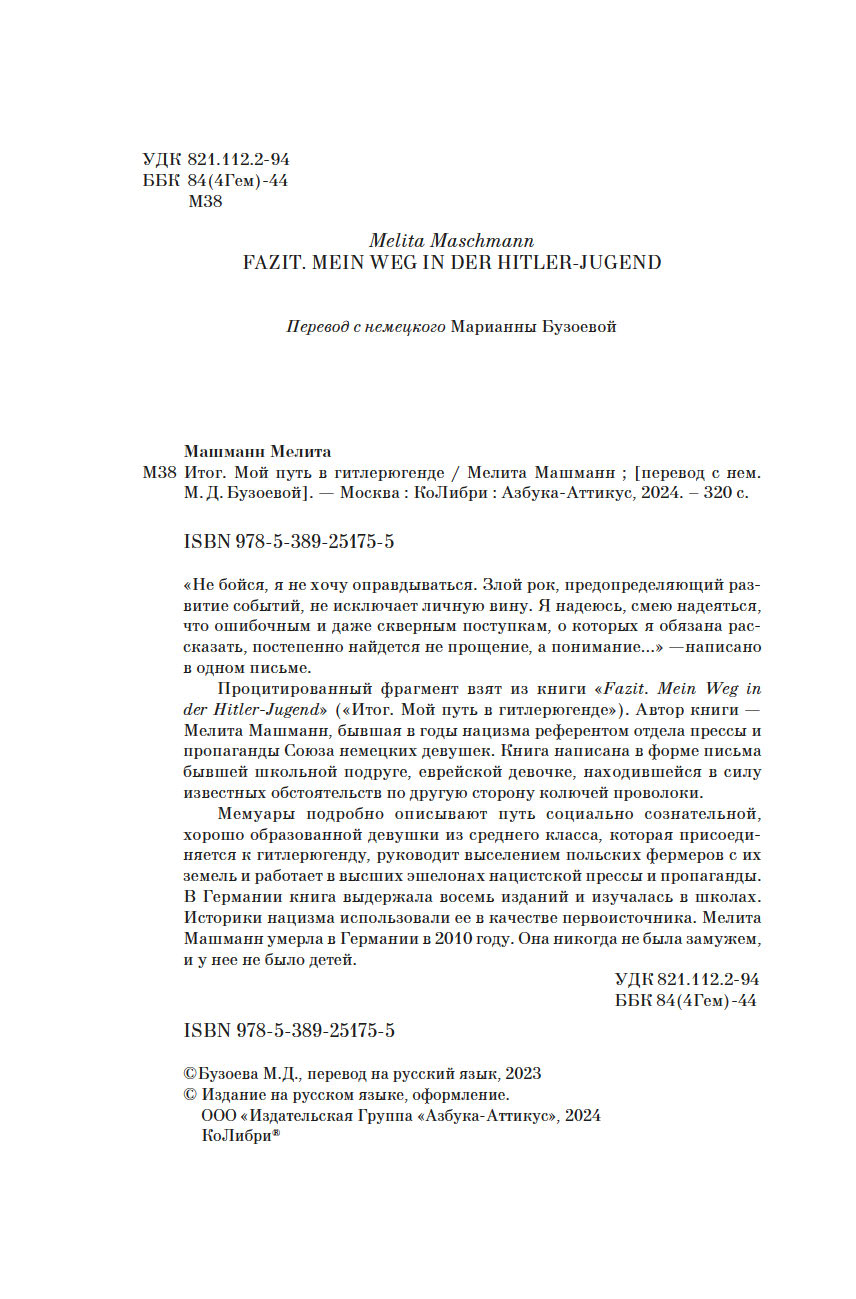 УДК 821.112.2-94
ББК 84(4Гем)-44
М38

Melita Maschmann
FAZIT. MEIN WEG IN DER HITLER-JUGEND

Перевод с немецкого Марианны Бузоевой

Машманн Мелита
М38 Итог. Мой путь в гитлерюгенде / Мелита Машманн ; [перевод с нем. М. Д. Бузоевой]. — Москва : КоЛибри : Азбука-Аттикус, 2024. – 320 с.

ISBN 978-5-389-25175-5

«Не бойся, я не хочу оправдываться. Злой рок, предопределяющий развитие событий, не исключает личную вину. Я надеюсь, смею надеяться, что ошибочным и даже скверным поступкам, о которых я обязана рассказать, постепенно найдется не прощение, а понимание...» —написано в одном письме.

Процитированный фрагмент взят из книги «Fazit. Mein Weg in der Hitler-Jugend» («Итог. Мой путь в гитлерюгенде»). Автор книги — Мелита Машманн, бывшая в годы нацизма референтом отдела прессы и пропаганды Союза немецких девушек. Книга написана в форме письма бывшей школьной подруге, еврейской девочке, находившейся в силу известных обстоятельств по другую сторону колючей проволоки.

Мемуары подробно описывают путь социально сознательной, хорошо образованной девушки из среднего класса, которая присоединяется к гитлерюгенду, руководит выселением польских фермеров с их земель и работает в высших эшелонах нацистской прессы и пропаганды. В Германии книга выдержала восемь изданий и изучалась в школах. Историки нацизма использовали ее в качестве первоисточника. Мелита Машманн умерла в Германии в 2010 году. Она никогда не была замужем, и у нее не было детей.

УДК 821.112.2-94
ББК 84(4Гем)-44

ISBN 978-5-389-25175-5

©Бузоева М.Д., перевод на русский язык, 2023
© Издание на русском языке, оформление.
ООО «Издательская Группа «Азбука-Аттикус», 2024
КоЛибри®